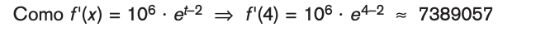 Como $f'(x) = 10^6 \cdot e^{t-2} \Rightarrow f'(4) = 10^6 \cdot e^{4-2} \approx 7389057$